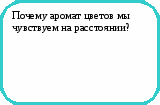 Почему аромат цветов мы чувствуем на расстоянии?